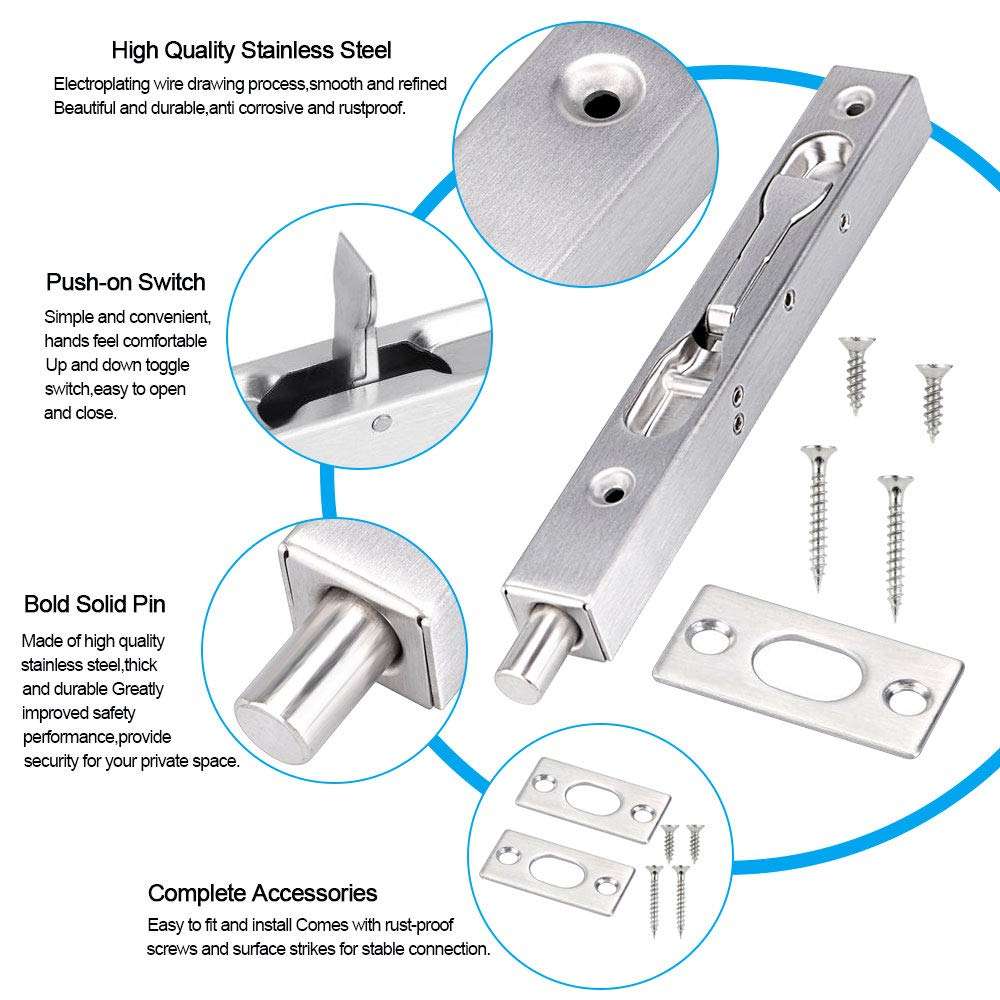 High Quality Stainless Steel
Electroplating wire drawing process,smooth and refined Beautiful and durable,anti corrosive and rustproof.

Push-on Switch
Simple and convenient, hands feel comfortable Up and down toggle switch,easy to open and close.

Bold Solid Pin
Made of high quality stainless steel,thick and durable Greatly improved safety performance,provide security for your private space.

Complete Accessories
Easy to fit and install Comes with rust-proof screws and surface strikes for stable connection.